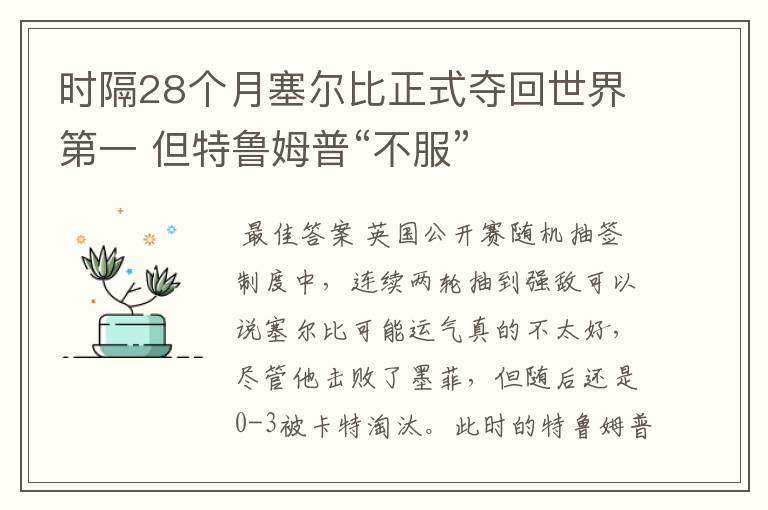 时隔28个月塞尔比正式夺回世界第一 但特鲁姆普“不服”

最佳答案 英国公开赛随机抽签制度中，连续两轮抽到强敌可以说塞尔比可能运气真的不太好，尽管他击败了墨菲，但随后还是0-3被卡特淘汰。此时的特鲁姆普